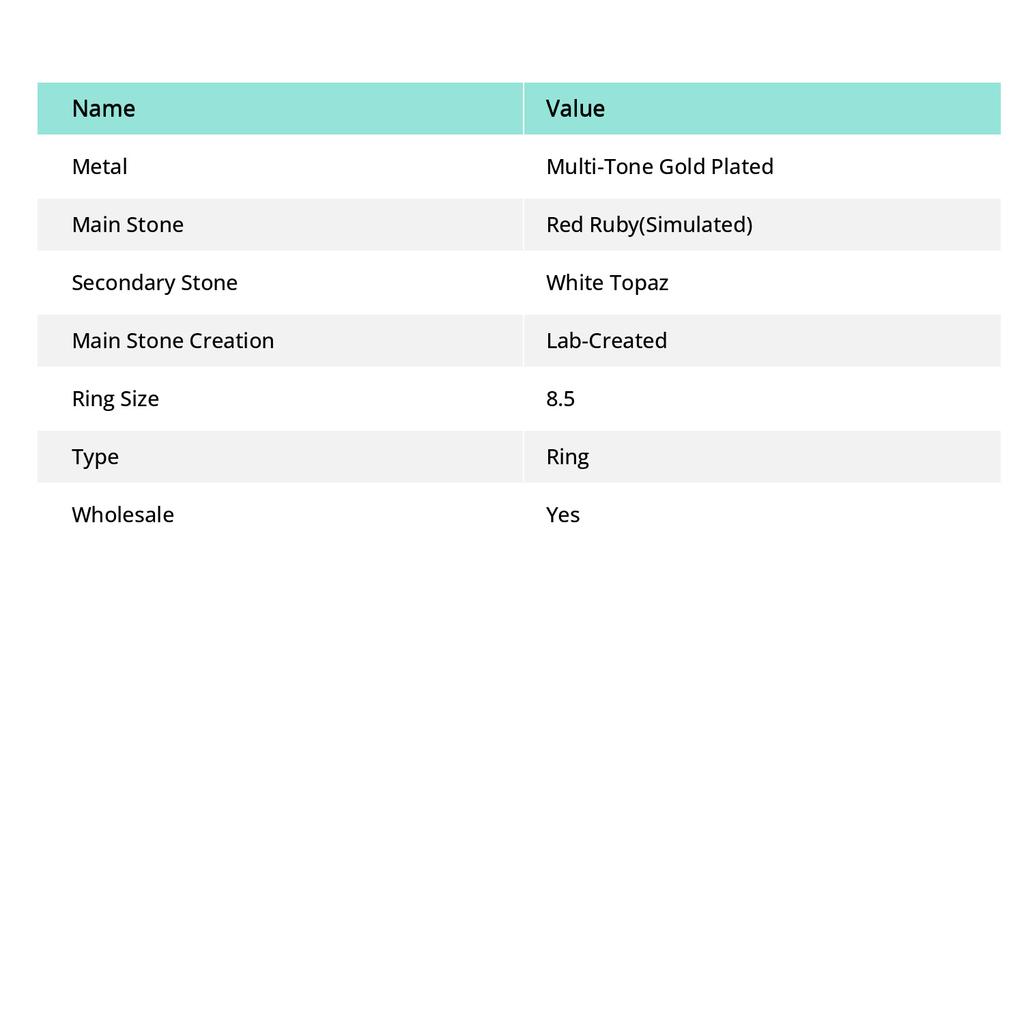 | Name | Value |
|---|---|
| Metal | Multi-Tone Gold Plated |
| Main Stone | Red Ruby(Simulated) |
| Secondary Stone | White Topaz |
| Main Stone Creation | Lab-Created |
| Ring Size | 8.5 |
| Type | Ring |
| Wholesale | Yes |